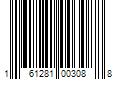 1 61281 00308 8